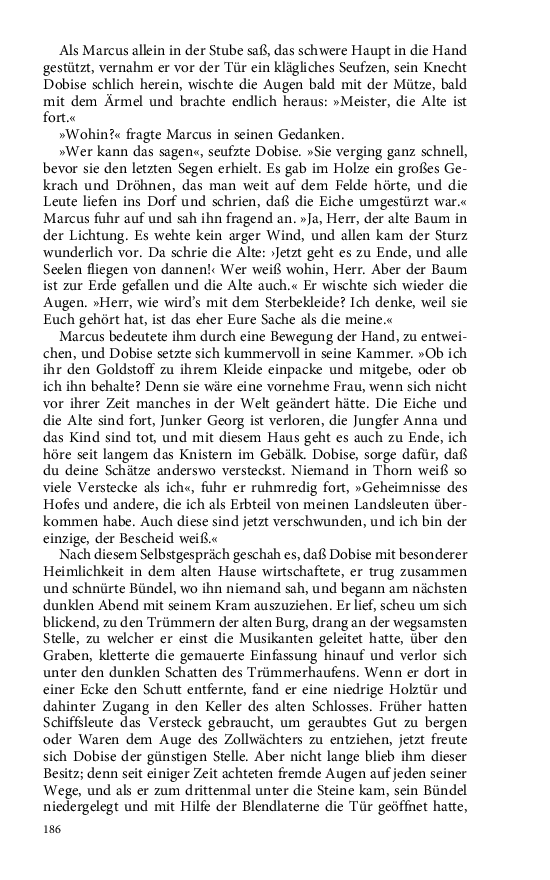 Als Marcus allein in der Stube saß, das schwere Haupt in die Hand gestützt, vernahm er vor der Tür ein klägliches Seufzen, sein Knecht Dobise schlich herein, wischte die Augen bald mit der Mütze, bald mit dem Ärmel und brachte endlich heraus: »Meister, die Alte ist fort.«

»Wohin?« fragte Marcus in seinen Gedanken.

»Wer kann das sagen«, seufzte Dobise. »Sie verging ganz schnell, bevor sie den letzten Segen erhielt. Es gab im Holze ein großes Gekrach und Dröhnen, das man weit auf dem Felde hörte, und die Leute liefen ins Dorf und schrien, daß die Eiche umgestürzt war.« Marcus fuhr auf und sah ihn fragend an. »Ja, Herr, der alte Baum in der Lichtung. Es wehte kein arger Wind, und allen kam der Sturz wunderlich vor. Da schrie die Alte: ›Jetzt geht es zu Ende, und alle Seelen fliegen von dannen!‹ Wer weiß wohin, Herr. Aber der Baum ist zur Erde gefallen und die Alte auch.« Er wischte sich wieder die Augen. »Herr, wie wird's mit dem Sterbekleide? Ich denke, weil sie Euch gehört hat, ist das eher Eure Sache als die meine.«

Marcus bedeutete ihm durch eine Bewegung der Hand, zu entweichen, und Dobise setzte sich kummervoll in seine Kammer. »Ob ich ihr den Goldstoff zu ihrem Kleide einpacke und mitgebe, oder ob ich ihn behalte? Denn sie wäre eine vornehme Frau, wenn sich nicht vor ihrer Zeit manches in der Welt geändert hätte. Die Eiche und die Alte sind fort, Junker Georg ist verloren, die Jungfer Anna und das Kind sind tot, und mit diesem Haus geht es auch zu Ende, ich höre seit langem das Knistern im Gebälk. Dobise, sorge dafür, daß du deine Schätze anderswo versteckst. Niemand in Thorn weiß so viele Verstecke als ich«, fuhr er ruhmredig fort, »Geheimnisse des Hofes und andere, die ich als Erbteil von meinen Landsleuten überkommen habe. Auch diese sind jetzt verschwunden, und ich bin der einzige, der Bescheid weiß.«

Nach diesem Selbstgespräch geschah es, daß Dobise mit besonderer Heimlichkeit in dem alten Hause wirtschaftete, er trug zusammen und schnürte Bündel, wo ihn niemand sah, und begann am nächsten dunklen Abend mit seinem Kram auszuziehen. Er lief, scheu um sich blickend, zu den Trümmern der alten Burg, drang an der wegsamsten Stelle, zu welcher er einst die Musikanten geleitet hatte, über den Graben, kletterte die gemauerte Einfassung hinauf und verlor sich unter den dunklen Schatten des Trümmerhaufens. Wenn er dort in einer Ecke den Schutt entfernte, fand er eine niedrige Holztür und dahinter Zugang in den Keller des alten Schlosses. Früher hatten Schiffsleute das Versteck gebraucht, um geraubtes Gut zu bergen oder Waren dem Auge des Zollwächters zu entziehen, jetzt freute sich Dobise der günstigen Stelle. Aber nicht lange blieb ihm dieser Besitz; denn seit einiger Zeit achteten fremde Augen auf jeden seiner Wege, und als er zum drittenmal unter die Steine kam, sein Bündel niedergelegt und mit Hilfe der Blendlaterne die Tür geöffnet hatte,

186